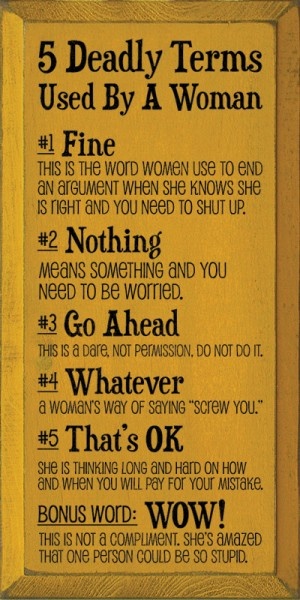 5 Deadly Terms Used By A Woman

#1 Fine
THIS IS THE WORD WOMEN USE TO END AN ARGUMENT WHEN SHE KNOWS SHE IS RIGHT AND YOU NEED TO SHUT UP.

#2 Nothing
MEANS SOMETHING AND YOU NEED TO BE WORRIED.

#3 Go Ahead
THIS IS A DARE, NOT PERMISSION. DO NOT DO IT.

#4 Whatever
A WOMAN'S WAY OF SAYING "SCREW YOU."

#5 That's OK
SHE IS THINKING LONG AND HARD ON HOW AND WHEN YOU WILL PAY FOR YOUR MISTAKE.

BONUS WORD: WOW!
THIS IS NOT A COMPLIMENT. SHE'S AMAZED THAT ONE PERSON COULD BE SO STUPID.